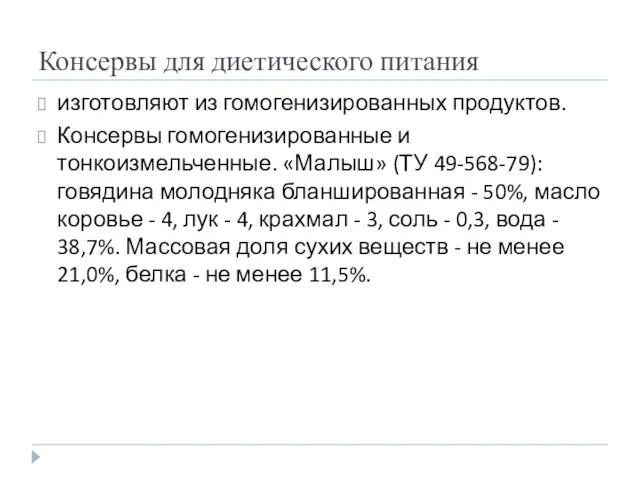 Консервы для диетического питания

изготовляют из гомогенизированных продуктов.

Консервы гомогенизированные и тонкоизмельченные. «Малыш» (ТУ 49-568-79): говядина молодняка бланшированная - 50%, масло коровье - 4, лук - 4, крахмал - 3, соль - 0,3, вода - 38,7%. Массовая доля сухих веществ - не менее 21,0%, белка - не менее 11,5%.